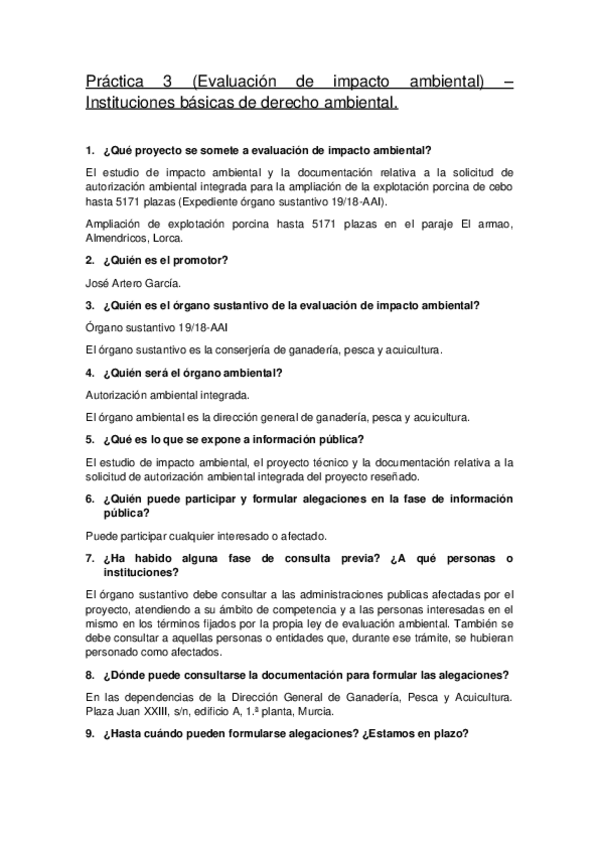 Práctica 3 (Evaluación de impacto ambiental) – Instituciones básicas de derecho ambiental.

1. ¿Qué proyecto se somete a evaluación de impacto ambiental?

El estudio de impacto ambiental y la documentación relativa a la solicitud de autorización ambiental integrada para la ampliación de la explotación porcina de cebo hasta 5171 plazas (Expediente órgano sustantivo 19/18-AAI).

Ampliación de explotación porcina hasta 5171 plazas en el paraje El armao, Almendricos, Lorca.

2. ¿Quién es el promotor?

José Artero García.

3. ¿Quién es el órgano sustantivo de la evaluación de impacto ambiental?

Órgano sustantivo 19/18-AAI

El órgano sustantivo es la conserjería de ganadería, pesca y acuicultura.

4. ¿Quién será el órgano ambiental?

Autorización ambiental integrada.

El órgano ambiental es la dirección general de ganadería, pesca y acuicultura.

5. ¿Qué es lo que se expone a información pública?

El estudio de impacto ambiental, el proyecto técnico y la documentación relativa a la solicitud de autorización ambiental integrada del proyecto reseñado.

6. ¿Quién puede participar y formular alegaciones en la fase de información pública?

Puede participar cualquier interesado o afectado.

7. ¿Ha habido alguna fase de consulta previa? ¿A qué personas o instituciones?

El órgano sustantivo debe consultar a las administraciones publicas afectadas por el proyecto, atendiendo a su ámbito de competencia y a las personas interesadas en el mismo en los términos fijados por la propia ley de evaluación ambiental. También se debe consultar a aquellas personas o entidades que, durante ese trámite, se hubieran personado como afectados.

8. ¿Dónde puede consultarse la documentación para formular las alegaciones?

En las dependencias de la Dirección General de Ganadería, Pesca y Acuicultura. Plaza Juan XXIII, s/n, edificio A, 1.ª planta, Murcia.

9. ¿Hasta cuándo pueden formularse alegaciones? ¿Estamos en plazo?